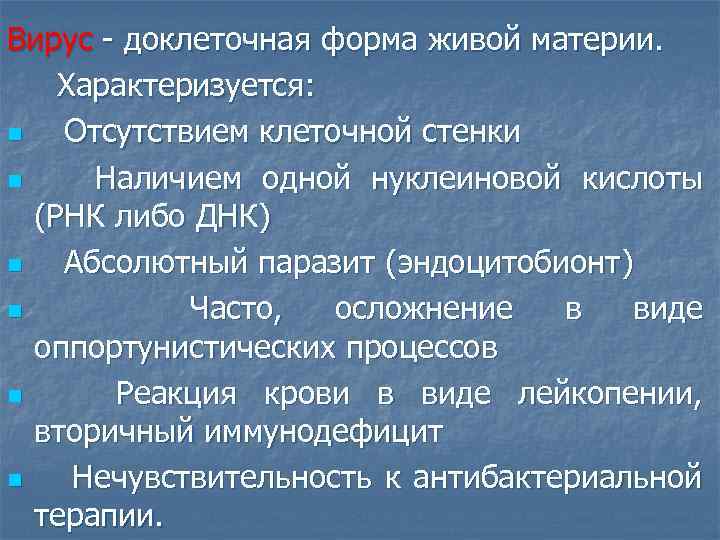 Вирус - доклеточная форма живой материи.
Характеризуется:

Отсутствием клеточной стенки

Наличием одной нуклеиновой кислоты (РНК либо ДНК)

Абсолютный паразит (эндоцитобионт)

Часто, осложнение в виде оппортунистических процессов

Реакция крови в виде лейкопении, вторичный иммунодефицит

Нечувствительность к антибактериальной терапии.